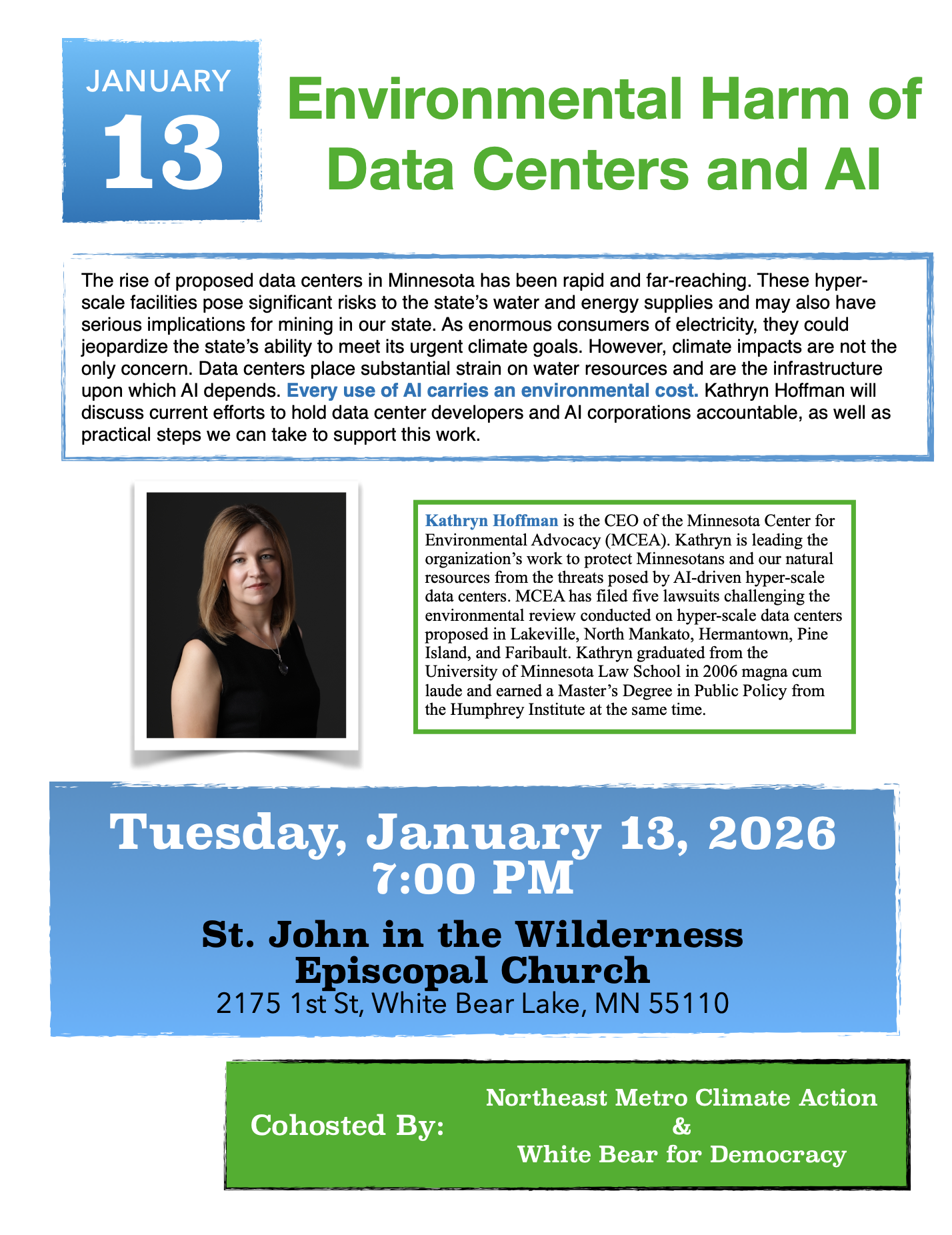 JANUARY
13

Environmental Harm of Data Centers and AI

The rise of proposed data centers in Minnesota has been rapid and far-reaching. These hyper-scale facilities pose significant risks to the state's water and energy supplies and may also have serious implications for mining in our state. As enormous consumers of electricity, they could jeopardize the state's ability to meet its urgent climate goals. However, climate impacts are not the only concern. Data centers place substantial strain on water resources and are the infrastructure upon which AI depends. Every use of AI carries an environmental cost. Kathryn Hoffman will discuss current efforts to hold data center developers and AI corporations accountable, as well as practical steps we can take to support this work.

Kathryn Hoffman is the CEO of the Minnesota Center for Environmental Advocacy (MCEA). Kathryn is leading the organization's work to protect Minnesotans and our natural resources from the threats posed by AI-driven hyper-scale data centers. MCEA has filed five lawsuits challenging the environmental review conducted on hyper-scale data centers proposed in Lakeville, North Mankato, Hermantown, Pine Island, and Faribault. Kathryn graduated from the University of Minnesota Law School in 2006 magna cum laude and earned a Master's Degree in Public Policy from the Humphrey Institute at the same time.

Tuesday, January 13, 2026
7:00 PM

St. John in the Wilderness
Episcopal Church
2175 1st St, White Bear Lake, MN 55110

Cohosted By:
Northeast Metro Climate Action
&
White Bear for Democracy